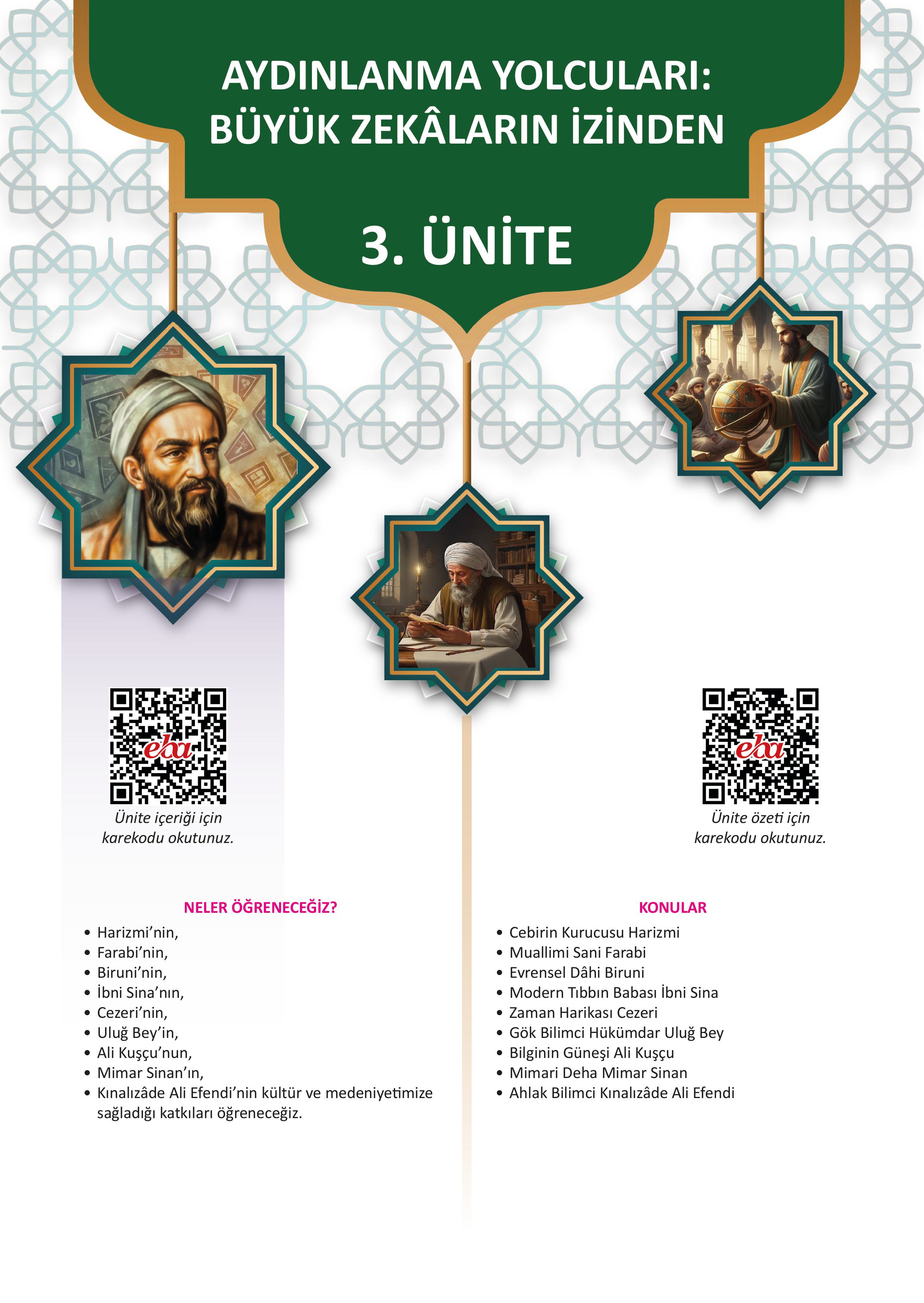 AYDINLANMA YOLCULARI: BÜYÜK ZEKÂLARIN İZİNDEN

3. ÜNİTE

eba

Ünite içeriği için karekodu okutunuz.

eba

Ünite özeti için karekodu okutunuz.

NELER ÖĞRENECEĞİZ?

• Harizmi'nin,
• Farabi'nin,
• Biruni'nin,
• İbni Sina'nın,
• Cezeri'nin,
• Uluğ Bey'in,
• Ali Kuşçu'nun,
• Mimar Sinan'ın,
• Kınalızâde Ali Efendi'nin kültür ve medeniyetimize sağladığı katkıları öğreneceğiz.

KONULAR

• Cebirin Kurucusu Harizmi
• Muallimi Sani Farabi
• Evrensel Dâhi Biruni
• Modern Tıbbın Babası İbni Sina
• Zaman Harikası Cezeri
• Gök Bilimci Hükümdar Uluğ Bey
• Bilginin Güneşi Ali Kuşçu
• Mimari Deha Mimar Sinan
• Ahlak Bilimci Kınalızâde Ali Efendi